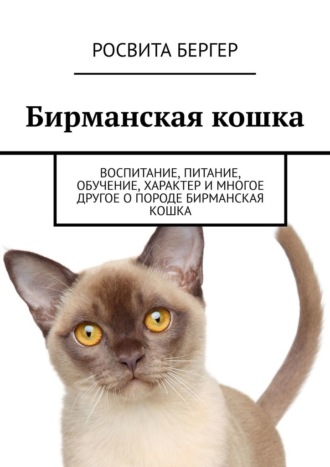 РОСВИТА БЕРГЕР

Бирманская кошка

ВОСПИТАНИЕ, ПИТАНИЕ, ОБУЧЕНИЕ, ХАРАКТЕР И МНОГОЕ ДРУГОЕ О ПОРОДЕ БИРМАНСКАЯ КОШКА